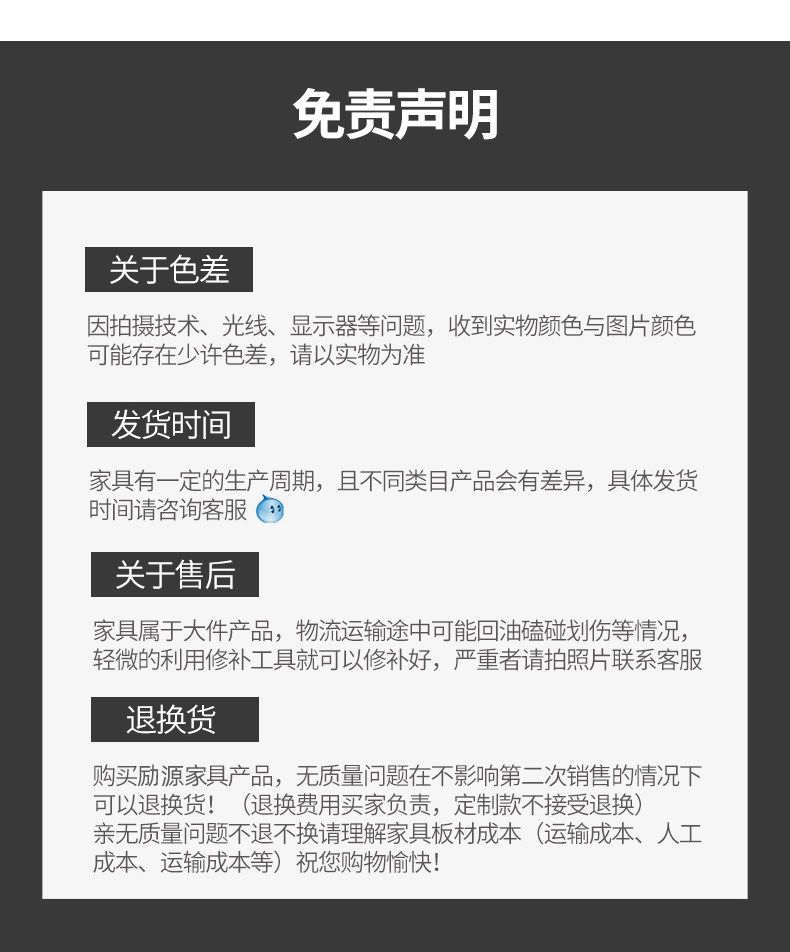 免责声明

关于色差

因拍摄技术、光线、显示器等问题，收到实物颜色与图片颜色可能存在少许色差，请以实物为准

发货时间

家具有一定的生产周期，且不同类目产品会有差异，具体发货时间请咨询客服

关于售后

家具属于大件产品，物流运输途中可能回油磕碰划伤等情况，轻微的利用修补工具就可以修补好，严重者请拍照片联系客服

退换货

购买励源家具产品，无质量问题在不影响第二次销售的情况下可以退换货！（退换费用买家负责，定制款不接受退换）
亲无质量问题不退不换请理解家具板材成本（运输成本、人工成本、运输成本等）祝您购物愉快！